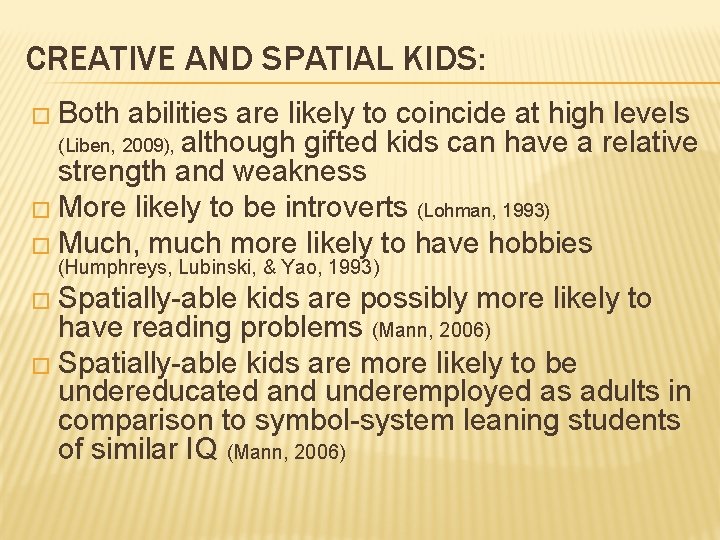 CREATIVE AND SPATIAL KIDS:

□ Both abilities are likely to coincide at high levels (Liben, 2009), although gifted kids can have a relative strength and weakness

□ More likely to be introverts (Lohman, 1993)

□ Much, much more likely to have hobbies (Humphreys, Lubinski, & Yao, 1993)

□ Spatially-able kids are possibly more likely to have reading problems (Mann, 2006)

□ Spatially-able kids are more likely to be undereducated and underemployed as adults in comparison to symbol-system leaning students of similar IQ (Mann, 2006)